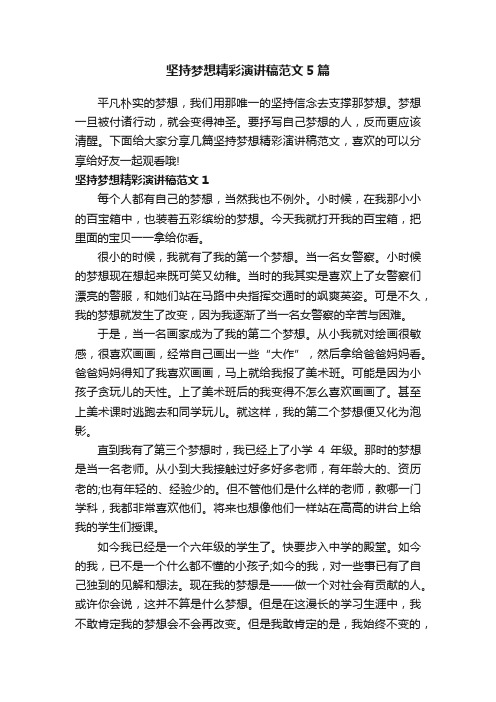 坚持梦想精彩演讲稿范文5篇

平凡朴实的梦想，我们用那唯一的坚持信念去支撑那梦想。梦想一旦被付诸行动，就会变得神圣。要抒写自己梦想的人，反而更应该清醒。下面给大家分享几篇坚持梦想精彩演讲稿范文，喜欢的可以分享给好友一起观看哦!

坚持梦想精彩演讲稿范文1

每个人都有自己的梦想，当然我也不例外。小时候，在我那小小的百宝箱中，也装着五彩缤纷的梦想。今天我就打开我的百宝箱，把里面的宝贝一一拿给你看。

很小的时候，我就有了我的第一个梦想。当一名女警察。小时候的梦想现在想起来既可笑又幼稚。当时的我其实是喜欢上了女警察们漂亮的警服，和她们站在马路中央指挥交通时的飒爽英姿。可是不久，我的梦想就发生了改变，因为我逐渐了当一名女警察的辛苦与困难。

于是，当一名画家成为了我的第二个梦想。从小我就对绘画很敏感，很喜欢画画，经常自己画出一些“大作”，然后拿给爸爸妈妈看。爸爸妈妈得知了我喜欢画画，马上就给我报了美术班。可能是因为小孩子贪玩儿的天性。上了美术班后的我变得不怎么喜欢画画了。甚至上美术课时逃跑去和同学玩儿。就这样，我的第二个梦想便又化为泡影。

直到我有了第三个梦想时，我已经上了小学 4 年级。那时的梦想是当一名老师。从小到大我接触过好多好多老师，有年龄大的、资历老的;也有年轻的、经验少的。但不管他们是什么样的老师，教哪一门学科，我都非常喜欢他们。将来也想像他们一样站在高高的讲台上给我的学生们授课。

如今我已经是一个六年级的学生了。快要步入中学的殿堂。如今的我，已不是一个什么都不懂的小孩子;如今的我，对一些事已有了自己独到的见解和想法。现在我的梦想是——做一个对社会有贡献的人。或许你会说，这并不算是什么梦想。但是在这漫长的学习生涯中，我不敢肯定我的梦想会不会再改变。但是我敢肯定的是，我始终不变的，